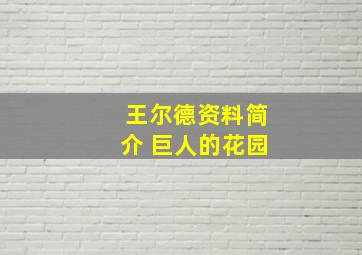 王尔德资料简介 巨人的花园